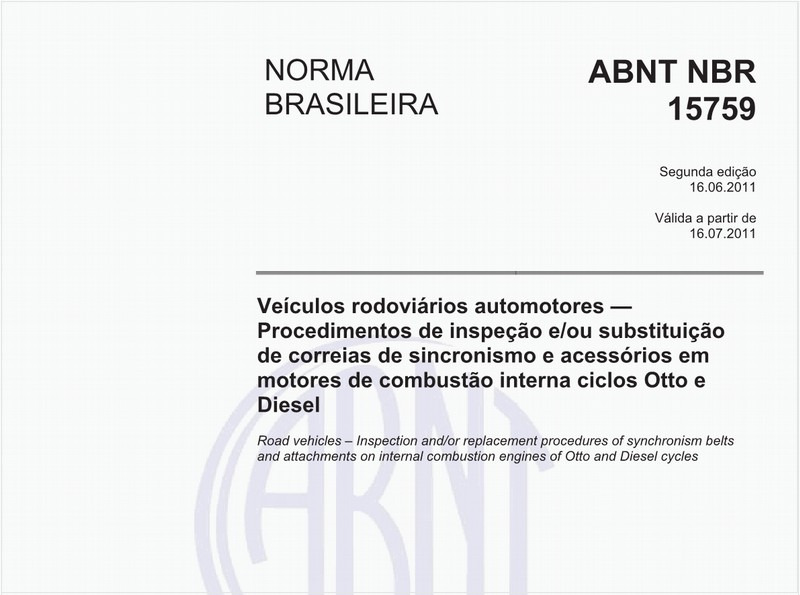 NORMA
BRASILEIRA

ABNT NBR
15759

Segunda edição
16.06.2011

Válida a partir de
16.07.2011

Veículos rodoviários automotores — Procedimentos de inspeção e/ou substituição de correias de sincronismo e acessórios em motores de combustão interna ciclos Otto e Diesel

Road vehicles – Inspection and/or replacement procedures of synchronism belts and attachments on internal combustion engines of Otto and Diesel cycles

ABNT